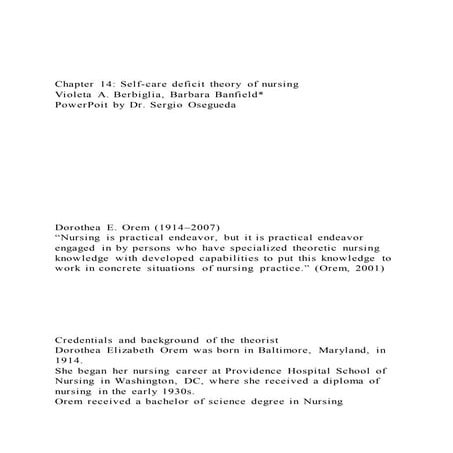 Chapter 14: Self-care deficit theory of nursing
Violeta A. Berbiglia, Barbara Banfield*
PowerPoit by Dr. Sergio Osegueda

Dorothea E. Orem (1914–2007)
“Nursing is practical endeavor, but it is practical endeavor engaged in by persons who have specialized theoretic nursing knowledge with developed capabilities to put this knowledge to work in concrete situations of nursing practice.” (Orem, 2001)

Credentials and background of the theorist
Dorothea Elizabeth Orem was born in Baltimore, Maryland, in 1914.
She began her nursing career at Providence Hospital School of Nursing in Washington, DC, where she received a diploma of nursing in the early 1930s.
Orem received a bachelor of science degree in Nursing